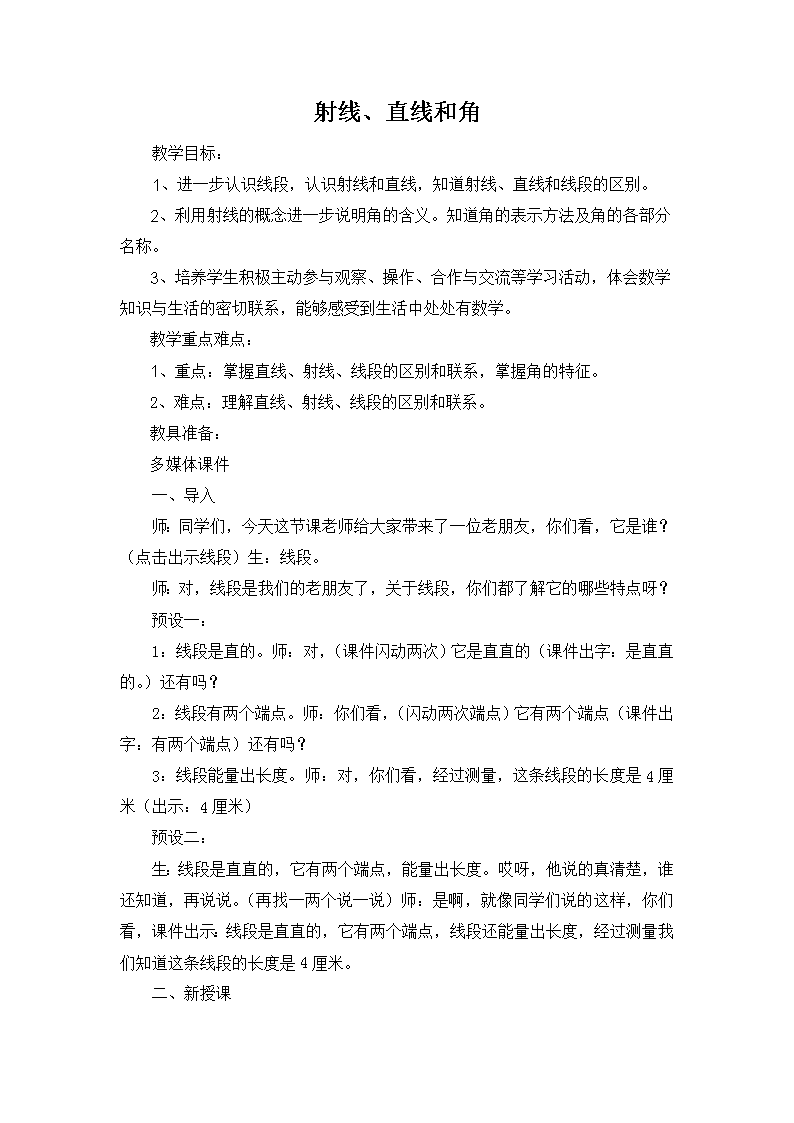 射线、直线和角

教学目标：

1、进一步认识线段，认识射线和直线，知道射线、直线和线段的区别。

2、利用射线的概念进一步说明角的含义。知道角的表示方法及角的各部分名称。

3、培养学生积极主动参与观察、操作、合作与交流等学习活动，体会数学知识与生活的密切联系，能够感受到生活中处处有数学。

教学重点难点：

1、重点：掌握直线、射线、线段的区别和联系，掌握角的特征。

2、难点：理解直线、射线、线段的区别和联系。

教具准备：

多媒体课件

一、导入

师：同学们，今天这节课老师给大家带来了一位老朋友，你们看，它是谁？（点击出示线段）生：线段。

师：对，线段是我们的老朋友了，关于线段，你们都了解它的哪些特点呀？

预设一：

1：线段是直的。师：对，（课件闪动两次）它是直直的（课件出字：是直直的。）还有吗？

2：线段有两个端点。师：你们看，（闪动两次端点）它有两个端点（课件出字：有两个端点）还有吗？

3：线段能量出长度。师：对，你们看，经过测量，这条线段的长度是4厘米（出示：4厘米）

预设二：

生：线段是直直的，它有两个端点，能量出长度。哎呀，他说的真清楚，谁还知道，再说说。（再找一两个说一说）师：是啊，就像同学们说的这样，你们看，课件出示：线段是直直的，它有两个端点，线段还能量出长度，经过测量我们知道这条线段的长度是4厘米。

二、新授课